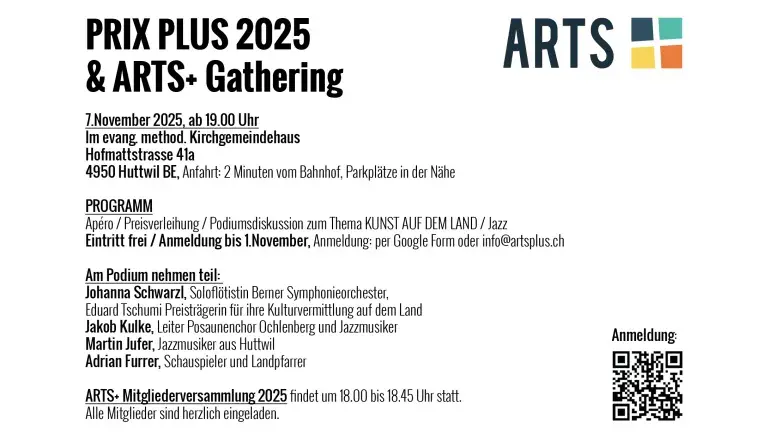 PRIX PLUS 2025
& ARTS+ Gathering

ARTS

7.November 2025, ab 19.00 Uhr
Im evang. method. Kirchgemeindehaus
Hofmattstrasse 41a
4950 Huttwil BE, Anfahrt: 2 Minuten vom Bahnhof, Parkplätze in der Nähe

PROGRAMM
Apéro / Preisverleihung / Podiumsdiskussion zum Thema KUNST AUF DEM LAND / Jazz
Eintritt frei / Anmeldung bis 1.November, Anmeldung: per Google Form oder info@artsplus.ch

Am Podium nehmen teil:
Johanna Schwarzl, Soloflötistin Berner Symphonieorchester, Eduard Tschumi Preisträgerin für ihre Kulturvermittlung auf dem Land
Jakob Kulke, Leiter Posaunenchor Ochlenberg und Jazzmusiker
Martin Jufer, Jazzmusiker aus Huttwil
Adrian Furrer, Schauspieler und Landpfarrer

ARTS+ Mitgliederversammlung 2025 findet um 18.00 bis 18.45 Uhr statt.
Alle Mitglieder sind herzlich eingeladen.

Anmeldung: